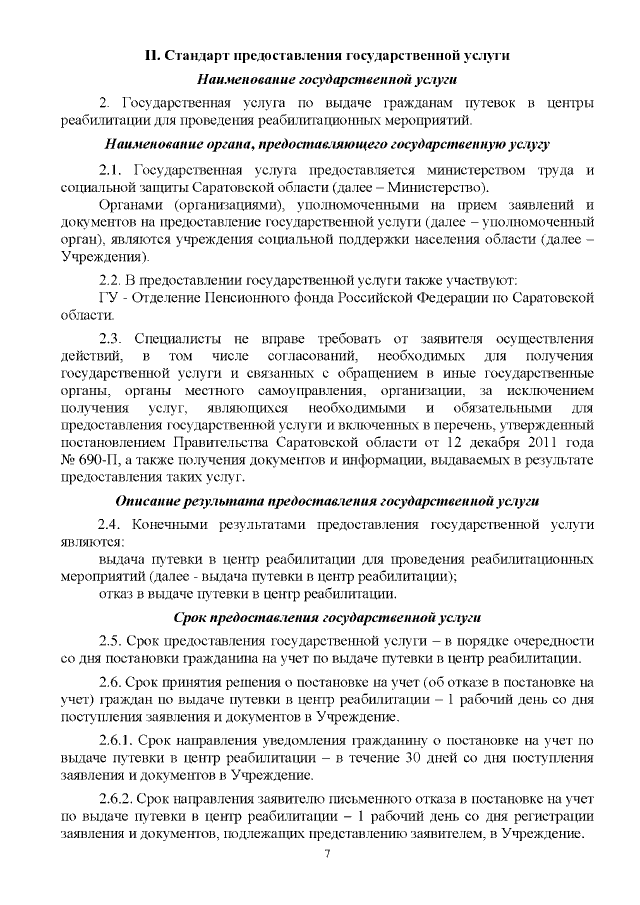 II. Стандарт предоставления государственной услуги

Наименование государственной услуги

2. Государственная услуга по выдаче гражданам путевок в центры реабилитации для проведения реабилитационных мероприятий.

Наименование органа, предоставляющего государственную услугу

2.1. Государственная услуга предоставляется министерством труда и социальной защиты Саратовской области (далее – Министерство).

Органами (организациями), уполномоченными на прием заявлений и документов на предоставление государственной услуги (далее – уполномоченный орган), являются учреждения социальной поддержки населения области (далее – Учреждения).

2.2. В предоставлении государственной услуги также участвуют:

ГУ - Отделение Пенсионного фонда Российской Федерации по Саратовской области.

2.3. Специалисты не вправе требовать от заявителя осуществления действий, в том числе согласований, необходимых для получения государственной услуги и связанных с обращением в иные государственные органы, органы местного самоуправления, организации, за исключением получения услуг, являющихся необходимыми и обязательными для предоставления государственной услуги и включенных в перечень, утвержденный постановлением Правительства Саратовской области от 12 декабря 2011 года № 690-П, а также получения документов и информации, выдаваемых в результате предоставления таких услуг.

Описание результата предоставления государственной услуги

2.4. Конечными результатами предоставления государственной услуги являются:

выдача путевки в центр реабилитации для проведения реабилитационных мероприятий (далее - выдача путевки в центр реабилитации);

отказ в выдаче путевки в центр реабилитации.

Срок предоставления государственной услуги

2.5. Срок предоставления государственной услуги – в порядке очередности со дня постановки гражданина на учет по выдаче путевки в центр реабилитации.

2.6. Срок принятия решения о постановке на учет (об отказе в постановке на учет) граждан по выдаче путевки в центр реабилитации – 1 рабочий день со дня поступления заявления и документов в Учреждение.

2.6.1. Срок направления уведомления гражданину о постановке на учет по выдаче путевки в центр реабилитации – в течение 30 дней со дня поступления заявления и документов в Учреждение.

2.6.2. Срок направления заявителю письменного отказа в постановке на учет по выдаче путевки в центр реабилитации – 1 рабочий день со дня регистрации заявления и документов, подлежащих представлению заявителем, в Учреждение.

7